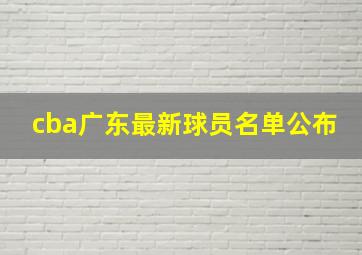 cba广东最新球员名单公布